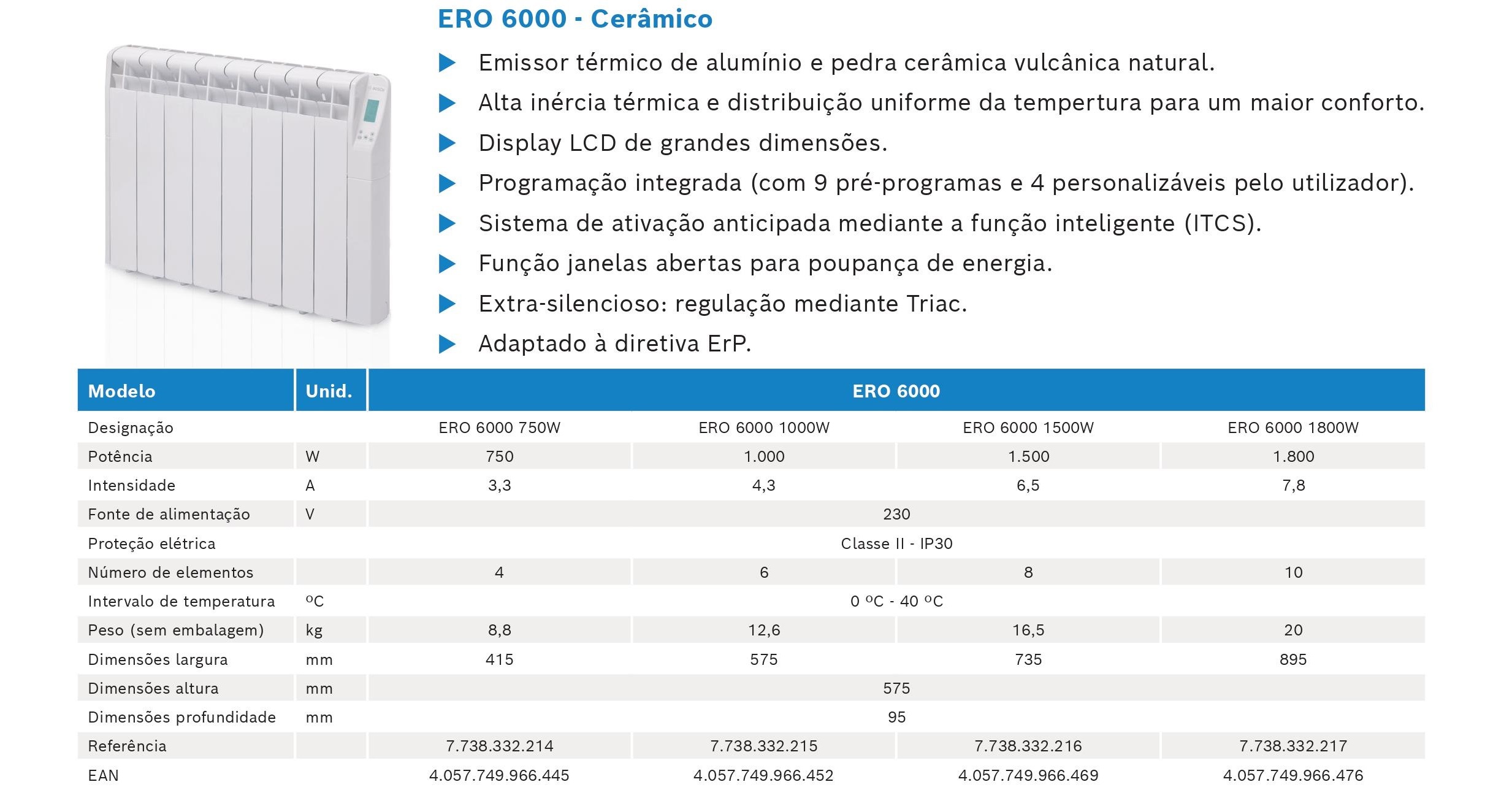 ERO 6000 - Cerâmico

▶ Emissor térmico de alumínio e pedra cerâmica vulcânica natural.

▶ Alta inércia térmica e distribuição uniforme da tempertura para um maior conforto.

▶ Display LCD de grandes dimensões.

▶ Programação integrada (com 9 pré-programas e 4 personalizáveis pelo utilizador).

▶ Sistema de ativação anticipada mediante a função inteligente (ITCS).

▶ Função janelas abertas para poupança de energia.

▶ Extra-silencioso: regulação mediante Triac.

▶ Adaptado à diretiva ErP.

| Modelo | Unid. | ERO 6000 | | | |
|---|---|---|---|---|---|
| Designação | | ERO 6000 750W | ERO 6000 1000W | ERO 6000 1500W | ERO 6000 1800W |
| Potência | W | 750 | 1.000 | 1.500 | 1.800 |
| Intensidade | A | 3,3 | 4,3 | 6,5 | 7,8 |
| Fonte de alimentação | V | 230 | | | |
| Proteção elétrica | | Classe II - IP30 | | | |
| Número de elementos | | 4 | 6 | 8 | 10 |
| Intervalo de temperatura | ºC | 0 ºC - 40 ºC | | | |
| Peso (sem embalagem) | kg | 8,8 | 12,6 | 16,5 | 20 |
| Dimensões largura | mm | 415 | 575 | 735 | 895 |
| Dimensões altura | mm | 575 | | | |
| Dimensões profundidade | mm | 95 | | | |
| Referência | | 7.738.332.214 | 7.738.332.215 | 7.738.332.216 | 7.738.332.217 |
| EAN | | 4.057.749.966.445 | 4.057.749.966.452 | 4.057.749.966.469 | 4.057.749.966.476 |